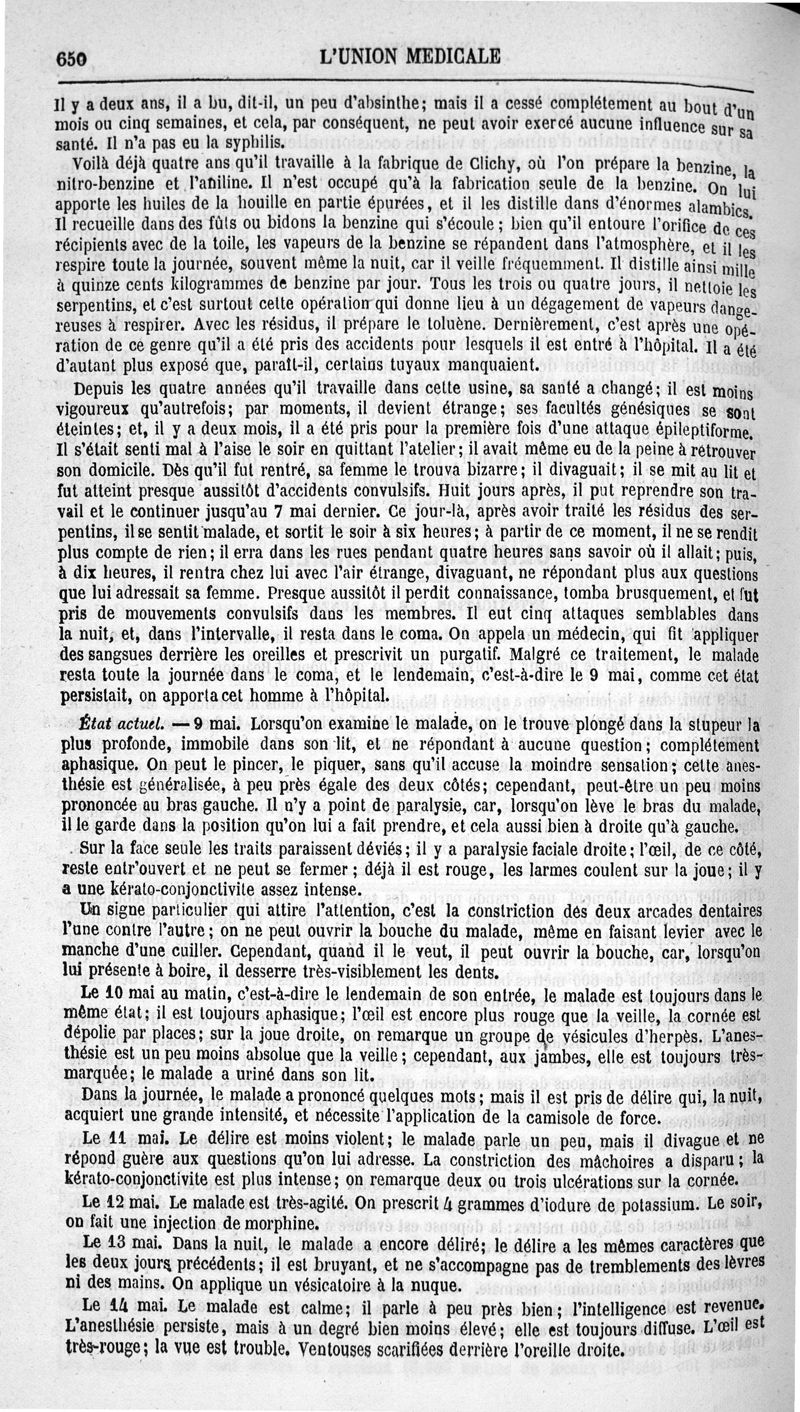 650 L'UNION MEDICALE

Il y a deux ans, il a bu, dit-il, un peu d'absinthe; mais il a cessé complétement au bout d'un mois ou cinq semaines, et cela, par conséquent, ne peut avoir exercé aucune influence sur sa santé. Il n'a pas eu la syphilis.

Voilà déjà quatre ans qu'il travaille à la fabrique de Clichy, où l'on prépare la benzine, la nitro-benzine et l'aniline. Il n'est occupé qu'à la fabrication seule de la benzine. On lui apporte les huiles de la houille en partie épurées, et il les distille dans d'énormes alambics. Il recueille dans des fûts ou bidons la benzine qui s'écoule; bien qu'il entoure l'orifice de ces récipients avec de la toile, les vapeurs de la benzine se répandent dans l'atmosphère, et il les respire toute la journée, souvent même la nuit, car il veille fréquemment. Il distille ainsi mille à quinze cents kilogrammes de benzine par jour. Tous les trois ou quatre jours, il nettoie les serpentins, et c'est surtout cette opération qui donne lieu à un dégagement de vapeurs dangereuses à respirer. Avec les résidus, il prépare le toluène. Dernièrement, c'est après une opération de ce genre qu'il a été pris des accidents pour lesquels il est entré à l'hôpital. Il a été d'autant plus exposé que, paraît-il, certains tuyaux manquaient.

Depuis les quatre années qu'il travaille dans cette usine, sa santé a changé; il est moins vigoureux qu'autrefois; par moments, il devient étrange; ses facultés génésiques se sont éteintes; et, il y a deux mois, il a été pris pour la première fois d'une attaque épileptiforme. Il s'était senti mal à l'aise le soir en quittant l'atelier; il avait même eu de la peine à retrouver son domicile. Dès qu'il fut rentré, sa femme le trouva bizarre; il divaguait; il se mit au lit et fut atteint presque aussitôt d'accidents convulsifs. Huit jours après, il put reprendre son travail et le continuer jusqu'au 7 mai dernier. Ce jour-là, après avoir traité les résidus des serpentins, il se sentit malade, et sortit le soir à six heures; à partir de ce moment, il ne se rendit plus compte de rien; il erra dans les rues pendant quatre heures sans savoir où il allait; puis, à dix heures, il rentra chez lui avec l'air étrange, divaguant, ne répondant plus aux questions que lui adressait sa femme. Presque aussitôt il perdit connaissance, tomba brusquement, et fut pris de mouvements convulsifs dans les membres. Il eut cinq attaques semblables dans la nuit, et, dans l'intervalle, il resta dans le coma. On appela un médecin, qui fit appliquer des sangsues derrière les oreilles et prescrivit un purgatif. Malgré ce traitement, le malade resta toute la journée dans le coma, et le lendemain, c'est-à-dire le 9 mai, comme cet état persistait, on apporta cet homme à l'hôpital.

État actuel. — 9 mai. Lorsqu'on examine le malade, on le trouve plongé dans la stupeur la plus profonde, immobile dans son lit, et ne répondant à aucune question; complétement aphasique. On peut le pincer, le piquer, sans qu'il accuse la moindre sensation; cette anesthésie est généralisée, à peu près égale des deux côtés; cependant, peut-être un peu moins prononcée au bras gauche. Il n'y a point de paralysie, car, lorsqu'on lève le bras du malade, il le garde dans la position qu'on lui a fait prendre, et cela aussi bien à droite qu'à gauche.

Sur la face seule les traits paraissent déviés; il y a paralysie faciale droite; l'œil, de ce côté, reste entr'ouvert et ne peut se fermer; déjà il est rouge, les larmes coulent sur la joue; il y a une kérato-conjonctivite assez intense.

Un signe particulier qui attire l'attention, c'est la constriction des deux arcades dentaires l'une contre l'autre; on ne peut ouvrir la bouche du malade, même en faisant levier avec le manche d'une cuiller. Cependant, quand il le veut, il peut ouvrir la bouche, car, lorsqu'on lui présente à boire, il desserre très-visiblement les dents.

Le 10 mai au matin, c'est-à-dire le lendemain de son entrée, le malade est toujours dans le même état; il est toujours aphasique; l'œil est encore plus rouge que la veille, la cornée est dépolie par places; sur la joue droite, on remarque un groupe de vésicules d'herpès. L'anesthésie est un peu moins absolue que la veille; cependant, aux jambes, elle est toujours très-marquée; le malade a uriné dans son lit.

Dans la journée, le malade a prononcé quelques mots; mais il est pris de délire qui, la nuit, acquiert une grande intensité, et nécessite l'application de la camisole de force.

Le 11 mai. Le délire est moins violent; le malade parle un peu, mais il divague et ne répond guère aux questions qu'on lui adresse. La constriction des mâchoires a disparu; la kérato-conjonctivite est plus intense; on remarque deux ou trois ulcérations sur la cornée.

Le 12 mai. Le malade est très-agité. On prescrit 4 grammes d'iodure de potassium. Le soir, on fait une injection de morphine.

Le 13 mai. Dans la nuit, le malade a encore déliré; le délire a les mêmes caractères que les deux jours précédents; il est bruyant, et ne s'accompagne pas de tremblements des lèvres ni des mains. On applique un vésicatoire à la nuque.

Le 14 mai. Le malade est calme; il parle à peu près bien; l'intelligence est revenue. L'anesthésie persiste, mais à un degré bien moins élevé; elle est toujours diffuse. L'œil est très-rouge; la vue est trouble. Ventouses scarifiées derrière l'oreille droite.